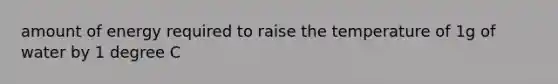 amount of energy required to raise the temperature of 1g of water by 1 degree C